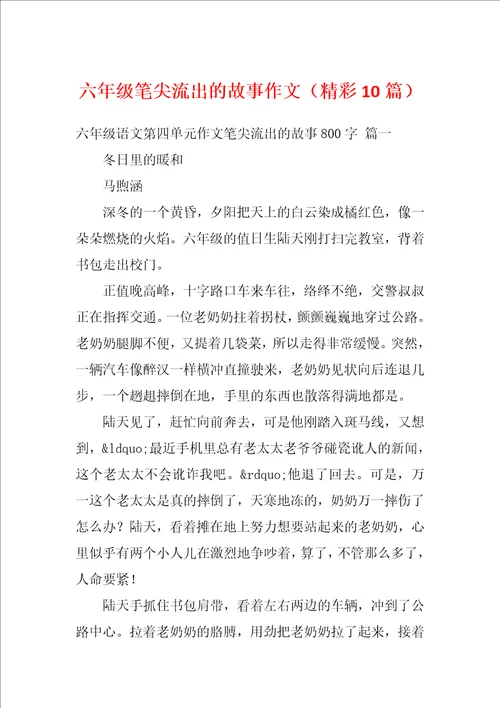 六年级笔尖流出的故事作文（精彩10篇）

六年级语文第四单元作文笔尖流出的故事800字 篇一

冬日里的暖和

马煦涵

深冬的一个黄昏，夕阳把天上的白云染成橘红色，像一朵朵燃烧的火焰。六年级的值日生陆天刚打扫完教室，背着书包走出校门。

正值晚高峰，十字路口车来车往，络绎不绝，交警叔叔正在指挥交通。一位老奶奶拄着拐杖，颤颤巍巍地穿过公路。老奶奶腿脚不便，又提着几袋菜，所以走得非常缓慢。突然，一辆汽车像醉汉一样横冲直撞驶来，老奶奶见状向后连退几步，一个趔趄摔倒在地，手里的东西也散落得满地都是。

陆天见了，赶忙向前奔去，可是他刚踏入斑马线，又想到，&ldquo;最近手机里总有老太太老爷爷碰瓷讹人的新闻，这个老太太不会讹诈我吧。&rdquo;他退了回去。可是，万一这个老太太是真的摔倒了，天寒地冻的，奶奶万一摔伤了怎么办？陆天，看着摊在地上努力想要站起来的老奶奶，心里似乎有两个小人儿在激烈地争吵着，算了，不管那么多了，人命要紧！

陆天手抓住书包肩带，看着左右两边的车辆，冲到了公路中心。拉着老奶奶的胳膊，用劲把老奶奶拉了起来，接着